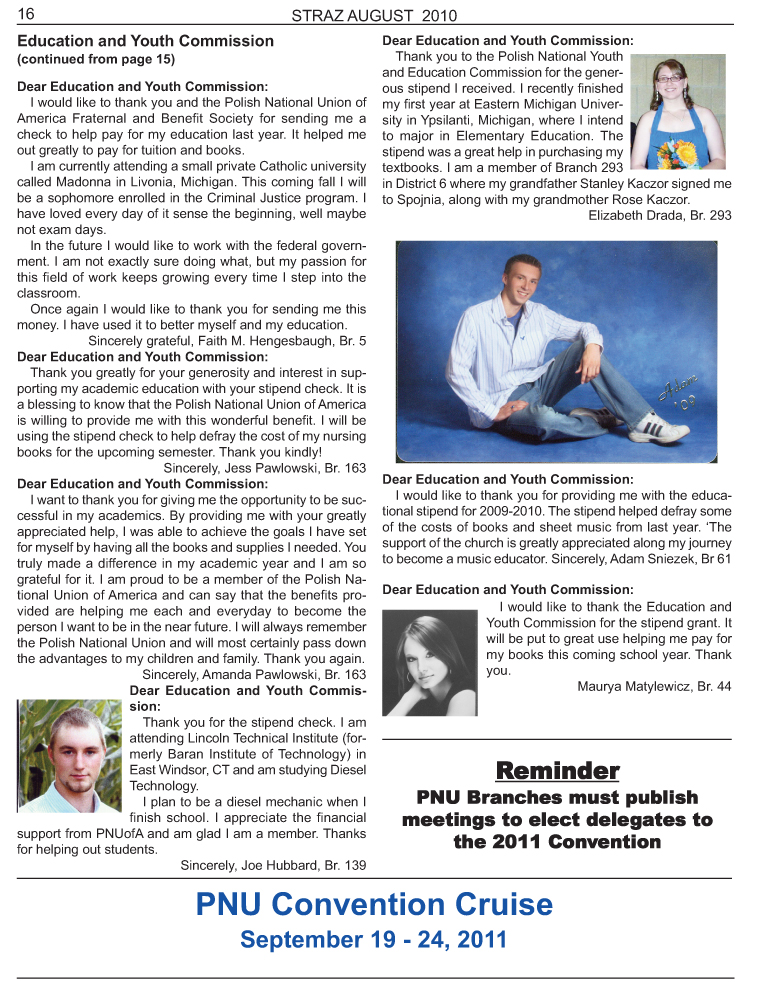 16 STRAZ AUGUST 2010

Education and Youth Commission
(continued from page 15)

Dear Education and Youth Commission:
I would like to thank you and the Polish National Union of America Fraternal and Benefit Society for sending me a check to help pay for my education last year. It helped me out greatly to pay for tuition and books.

I am currently attending a small private Catholic university called Madonna in Livonia, Michigan. This coming fall I will be a sophomore enrolled in the Criminal Justice program. I have loved every day of it sense the beginning, well maybe not exam days.

In the future I would like to work with the federal government. I am not exactly sure doing what, but my passion for this field of work keeps growing every time I step into the classroom.

Once again I would like to thank you for sending me this money. I have used it to better myself and my education.
Sincerely grateful, Faith M. Hengesbaugh, Br. 5

Dear Education and Youth Commission:
Thank you greatly for your generosity and interest in supporting my academic education with your stipend check. It is a blessing to know that the Polish National Union of America is willing to provide me with this wonderful benefit. I will be using the stipend check to help defray the cost of my nursing books for the upcoming semester. Thank you kindly!
Sincerely, Jess Pawlowski, Br. 163

Dear Education and Youth Commission:
I want to thank you for giving me the opportunity to be successful in my academics. By providing me with your greatly appreciated help, I was able to achieve the goals I have set for myself by having all the books and supplies I needed. You truly made a difference in my academic year and I am so grateful for it. I am proud to be a member of the Polish National Union of America and can say that the benefits provided are helping me each and everyday to become the person I want to be in the near future. I will always remember the Polish National Union and will most certainly pass down the advantages to my children and family. Thank you again.
Sincerely, Amanda Pawlowski, Br. 163

Dear Education and Youth Commission:
Thank you for the stipend check. I am attending Lincoln Technical Institute (formerly Baran Institute of Technology) in East Windsor, CT and am studying Diesel Technology.

I plan to be a diesel mechanic when I finish school. I appreciate the financial support from PNUofA and am glad I am a member. Thanks for helping out students.
Sincerely, Joe Hubbard, Br. 139

Dear Education and Youth Commission:
Thank you to the Polish National Youth and Education Commission for the generous stipend I received. I recently finished my first year at Eastern Michigan University in Ypsilanti, Michigan, where I intend to major in Elementary Education. The stipend was a great help in purchasing my textbooks. I am a member of Branch 293 in District 6 where my grandfather Stanley Kaczor signed me to Spojnia, along with my grandmother Rose Kaczor.
Elizabeth Drada, Br. 293

Adam '09

Dear Education and Youth Commission:
I would like to thank you for providing me with the educational stipend for 2009-2010. The stipend helped defray some of the costs of books and sheet music from last year. 'The support of the church is greatly appreciated along my journey to become a music educator. Sincerely, Adam Sniezek, Br 61

Dear Education and Youth Commission:
I would like to thank the Education and Youth Commission for the stipend grant. It will be put to great use helping me pay for my books this coming school year. Thank you.
Maurya Matylewicz, Br. 44

Reminder
PNU Branches must publish meetings to elect delegates to the 2011 Convention

PNU Convention Cruise
September 19 - 24, 2011